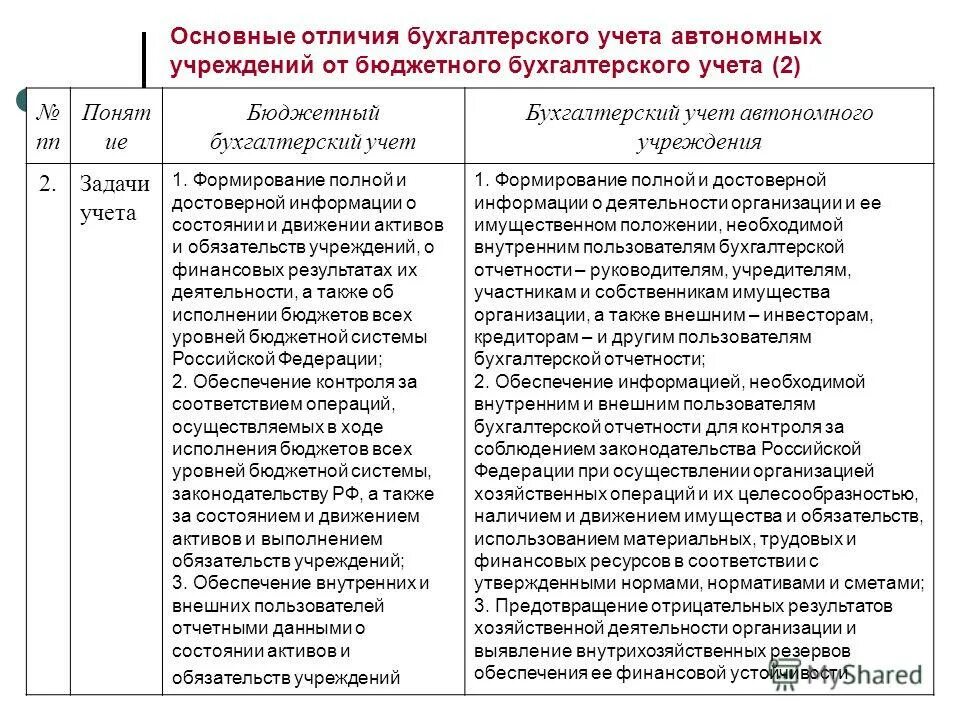 Основные отличия бухгалтерского учета автономных учреждений от бюджетного бухгалтерского учета (2)

| № пп | Понятие | Бюджетный бухгалтерский учет | Бухгалтерский учет автономного учреждения |
|---|---|---|---|
| 2. | Задачи учета | 1. Формирование полной и достоверной информации о состоянии и движении активов и обязательств учреждений, о финансовых результатах их деятельности, а также об исполнении бюджетов всех уровней бюджетной системы Российской Федерации; 2. Обеспечение контроля за соответствием операций, осуществляемых в ходе исполнения бюджетов всех уровней бюджетной системы, законодательству РФ, а также за состоянием и движением активов и выполнением обязательств учреждений; 3. Обеспечение внутренних и внешних пользователей отчетными данными о состоянии активов и обязательств учреждений | 1. Формирование полной и достоверной информации о деятельности организации и ее имущественном положении, необходимой внутренним пользователям бухгалтерской отчетности – руководителям, учредителям, участникам и собственникам имущества организации, а также внешним – инвесторам, кредиторам – и другим пользователям бухгалтерской отчетности; 2. Обеспечение информацией, необходимой внутренним и внешним пользователям бухгалтерской отчетности для контроля за соблюдением законодательства Российской Федерации при осуществлении организацией хозяйственных операций и их целесообразностью, наличием и движением имущества и обязательств, использованием материальных, трудовых и финансовых ресурсов в соответствии с утвержденными нормами, нормативами и сметами; 3. Предотвращение отрицательных результатов хозяйственной деятельности организации и выявление внутрихозяйственных резервов обеспечения ее финансовой устойчивости |

MyShared